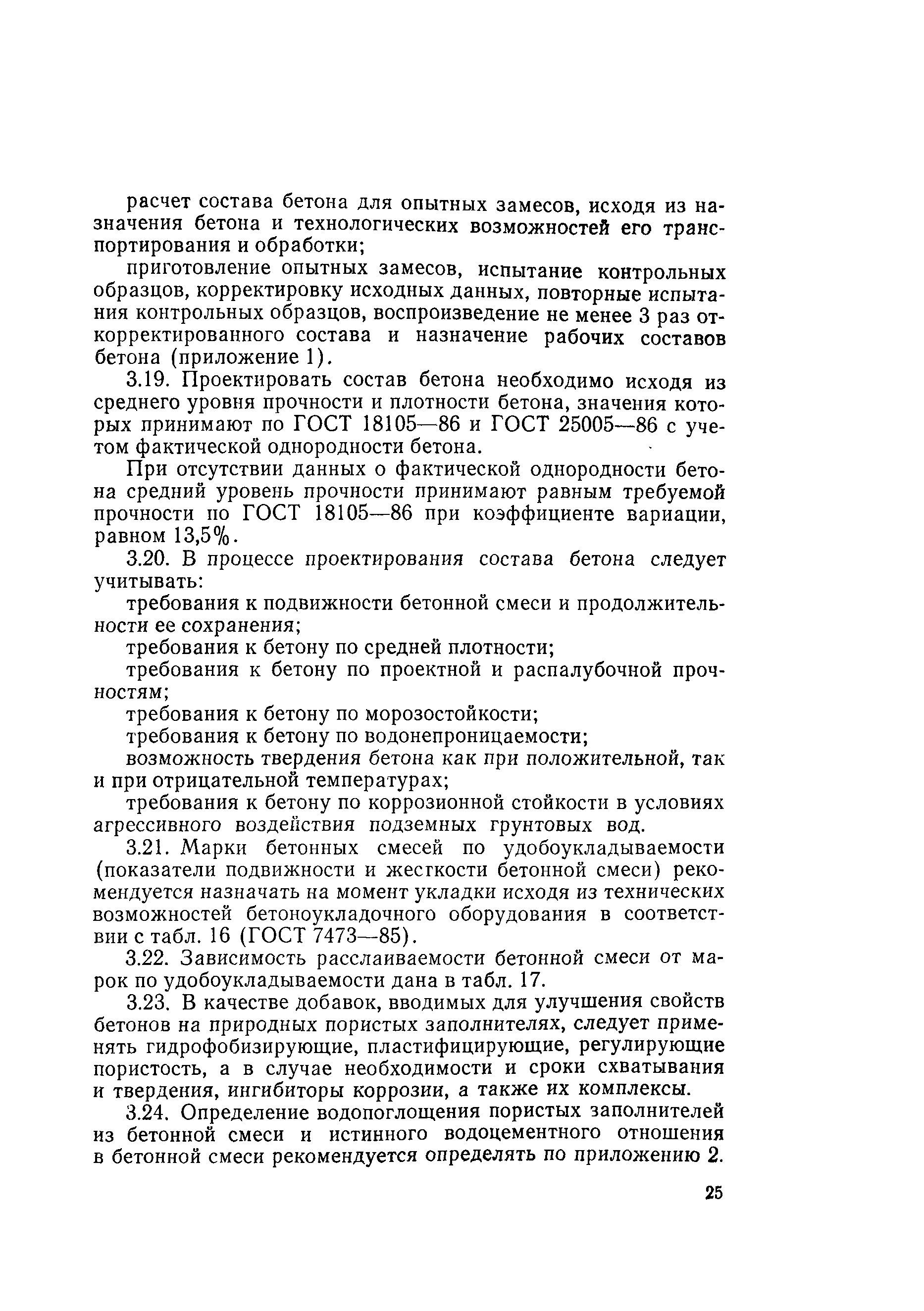 расчет состава бетона для опытных замесов, исходя из назначения бетона и технологических возможностей его транспортирования и обработки;

приготовление опытных замесов, испытание контрольных образцов, корректировку исходных данных, повторные испытания контрольных образцов, воспроизведение не менее 3 раз откорректированного состава и назначение рабочих составов бетона (приложение 1).

3.19. Проектировать состав бетона необходимо исходя из среднего уровня прочности и плотности бетона, значения которых принимают по ГОСТ 18105—86 и ГОСТ 25005—86 с учетом фактической однородности бетона.

При отсутствии данных о фактической однородности бетона средний уровень прочности принимают равным требуемой прочности по ГОСТ 18105—86 при коэффициенте вариации, равном 13,5%.

3.20. В процессе проектирования состава бетона следует учитывать:

требования к подвижности бетонной смеси и продолжительности ее сохранения;

требования к бетону по средней плотности;

требования к бетону по проектной и распалубочной прочностям;

требования к бетону по морозостойкости;

требования к бетону по водонепроницаемости;

возможность твердения бетона как при положительной, так и при отрицательной температурах;

требования к бетону по коррозионной стойкости в условиях агрессивного воздействия подземных грунтовых вод.

3.21. Марки бетонных смесей по удобоукладываемости (показатели подвижности и жесткости бетонной смеси) рекомендуется назначать на момент укладки исходя из технических возможностей бетоноукладочного оборудования в соответствии с табл. 16 (ГОСТ 7473—85).

3.22. Зависимость расслаиваемости бетонной смеси от марок по удобоукладываемости дана в табл. 17.

3.23. В качестве добавок, вводимых для улучшения свойств бетонов на природных пористых заполнителях, следует применять гидрофобизирующие, пластифицирующие, регулирующие пористость, а в случае необходимости и сроки схватывания и твердения, ингибиторы коррозии, а также их комплексы.

3.24. Определение водопоглощения пористых заполнителей из бетонной смеси и истинного водоцементного отношения в бетонной смеси рекомендуется определять по приложению 2.

25